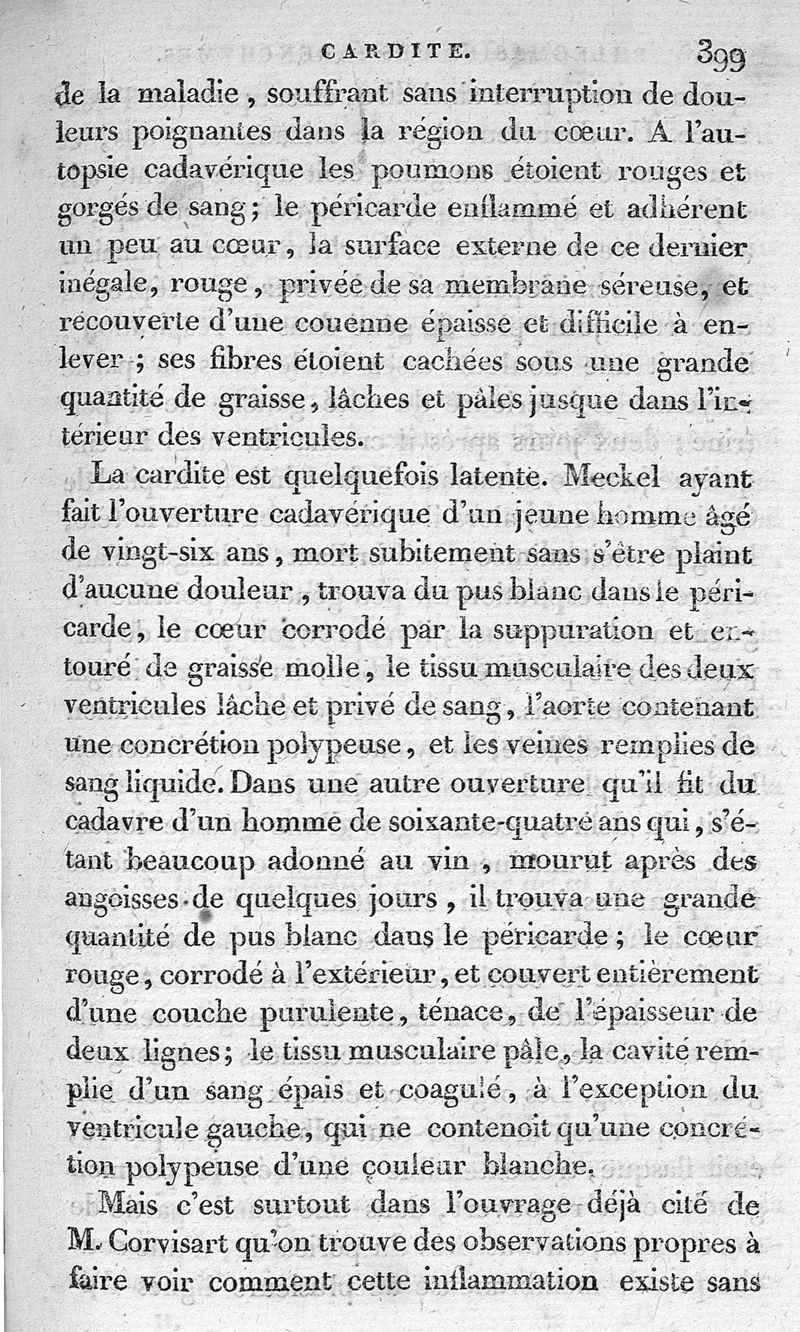 CARDITE. 399

de la maladie, souffrant sans interruption de douleurs poignantes dans la région du cœur. A l'autopsie cadavérique les poumons étoient rouges et gorgés de sang; le péricarde enflammé et adhérent un peu au cœur, la surface externe de ce dernier inégale, rouge, privée de sa membrane séreuse, et recouverte d'une couenne épaisse et difficile à enlever; ses fibres étoient cachées sous une grande quantité de graisse, lâches et pâles jusque dans l'intérieur des ventricules.

La cardite est quelquefois latente. Meckel ayant fait l'ouverture cadavérique d'un jeune homme âgé de vingt-six ans, mort subitement sans s'être plaint d'aucune douleur, trouva du pus blanc dans le péricarde, le cœur corrodé par la suppuration et entouré de graisse molle, le tissu musculaire des deux ventricules lâche et privé de sang, l'aorte contenant une concrétion polypeuse, et les veines remplies de sang liquide. Dans une autre ouverture qu'il fit du cadavre d'un homme de soixante-quatre ans qui, s'étant beaucoup adonné au vin, mourut après des angoisses de quelques jours, il trouva une grande quantité de pus blanc dans le péricarde; le cœur rouge, corrodé à l'extérieur, et couvert entièrement d'une couche purulente, ténace, de l'épaisseur de deux lignes; le tissu musculaire pâle, la cavité remplie d'un sang épais et coagulé, à l'exception du ventricule gauche, qui ne contenoit qu'une concrétion polypeuse d'une couleur blanche.

Mais c'est surtout dans l'ouvrage déjà cité de M. Corvisart qu'on trouve des observations propres à faire voir comment cette inflammation existe sans